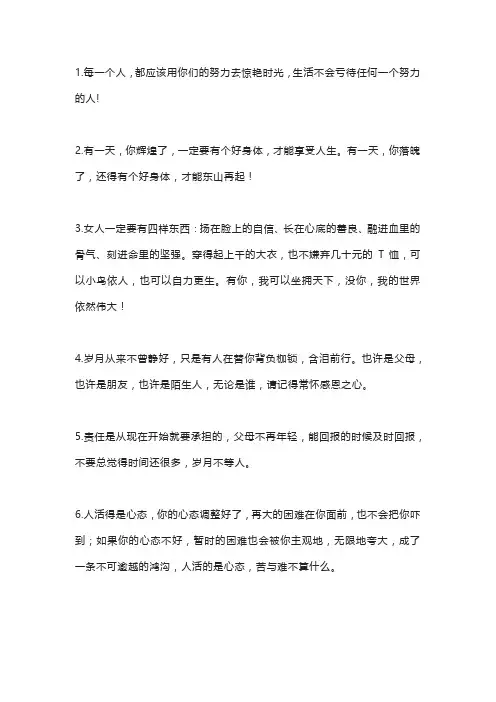 1.每一个人，都应该用你们的努力去惊艳时光，生活不会亏待任何一个努力的人!

2.有一天，你辉煌了，一定要有个好身体，才能享受人生。有一天，你落魄了，还得有个好身体，才能东山再起！

3.女人一定要有四样东西：扬在脸上的自信、长在心底的善良、融进血里的骨气、刻进命里的坚强。穿得起上千的大衣，也不嫌弃几十元的 T 恤，可以小鸟依人，也可以自力更生。有你，我可以坐拥天下，没你，我的世界依然伟大！

4.岁月从来不曾静好，只是有人在替你背负枷锁，含泪前行。也许是父母，也许是朋友，也许是陌生人，无论是谁，请记得常怀感恩之心。

5.责任是从现在开始就要承担的，父母不再年轻，能回报的时候及时回报，不要总觉得时间还很多，岁月不等人。

6.人活得是心态，你的心态调整好了，再大的困难在你面前，也不会把你吓到；如果你的心态不好，暂时的困难也会被你主观地，无限地夸大，成了一条不可逾越的鸿沟，人活的是心态，苦与难不算什么。